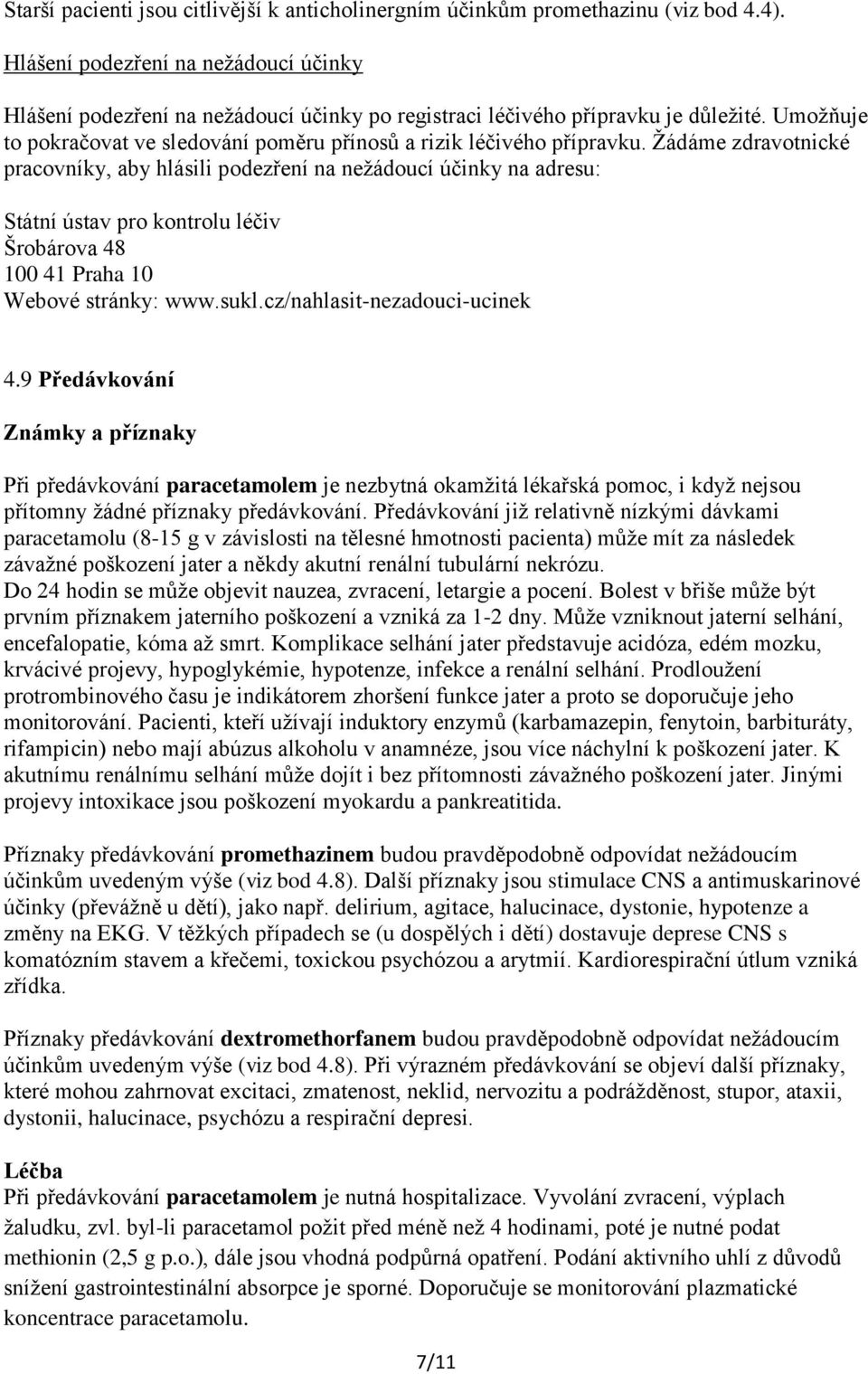 Starší pacienti jsou citlivější k anticholinergním účinkům promethazinu (viz bod 4.4).

Hlášení podezření na nežádoucí účinky

Hlášení podezření na nežádoucí účinky po registraci léčivého přípravku je důležité. Umožňuje to pokračovat ve sledování poměru přínosů a rizik léčivého přípravku. Žádáme zdravotnické pracovníky, aby hlásili podezření na nežádoucí účinky na adresu:

Státní ústav pro kontrolu léčiv
Šrobárova 48
100 41 Praha 10
Webové stránky: www.sukl.cz/nahlasit-nezadouci-ucinek

4.9 Předávkování

Známky a příznaky

Při předávkování paracetamolem je nezbytná okamžitá lékařská pomoc, i když nejsou přítomny žádné příznaky předávkování. Předávkování již relativně nízkými dávkami paracetamolu (8-15 g v závislosti na tělesné hmotnosti pacienta) může mít za následek závažné poškození jater a někdy akutní renální tubulární nekrózu.
Do 24 hodin se může objevit nauzea, zvracení, letargie a pocení. Bolest v břiše může být prvním příznakem jaterního poškození a vzniká za 1-2 dny. Může vzniknout jaterní selhání, encefalopatie, kóma až smrt. Komplikace selhání jater představuje acidóza, edém mozku, krvácivé projevy, hypoglykémie, hypotenze, infekce a renální selhání. Prodloužení protrombinového času je indikátorem zhoršení funkce jater a proto se doporučuje jeho monitorování. Pacienti, kteří užívají induktory enzymů (karbamazepin, fenytoin, barbituráty, rifampicin) nebo mají abúzus alkoholu v anamnéze, jsou více náchylní k poškození jater. K akutnímu renálnímu selhání může dojít i bez přítomnosti závažného poškození jater. Jinými projevy intoxikace jsou poškození myokardu a pankreatitida.

Příznaky předávkování promethazinem budou pravděpodobně odpovídat nežádoucím účinkům uvedeným výše (viz bod 4.8). Další příznaky jsou stimulace CNS a antimuskarinové účinky (převážně u dětí), jako např. delirium, agitace, halucinace, dystonie, hypotenze a změny na EKG. V těžkých případech se (u dospělých i dětí) dostavuje deprese CNS s komatózním stavem a křečemi, toxickou psychózou a arytmií. Kardiorespirační útlum vzniká zřídka.

Příznaky předávkování dextromethorfanem budou pravděpodobně odpovídat nežádoucím účinkům uvedeným výše (viz bod 4.8). Při výrazném předávkování se objeví další příznaky, které mohou zahrnovat excitaci, zmatenost, neklid, nervozitu a podrážděnost, stupor, ataxii, dystonii, halucinace, psychózu a respirační depresi.

Léčba
Při předávkování paracetamolem je nutná hospitalizace. Vyvolání zvracení, výplach žaludku, zvl. byl-li paracetamol požit před méně než 4 hodinami, poté je nutné podat methionin (2,5 g p.o.), dále jsou vhodná podpůrná opatření. Podání aktivního uhlí z důvodů snížení gastrointestinální absorpce je sporné. Doporučuje se monitorování plazmatické koncentrace paracetamolu.

7/11